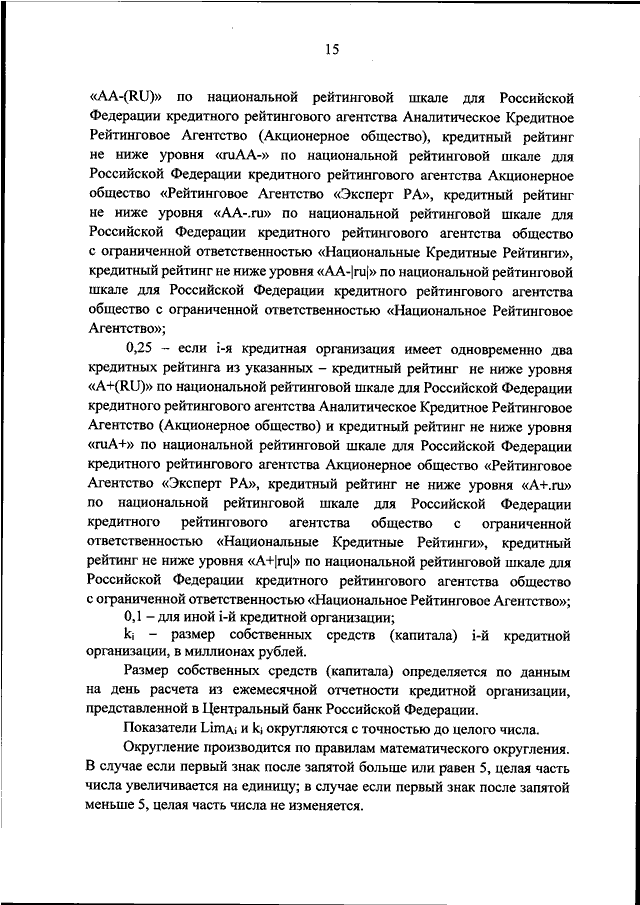 15

«AA-(RU)» по национальной рейтинговой шкале для Российской Федерации кредитного рейтингового агентства Аналитическое Кредитное Рейтинговое Агентство (Акционерное общество), кредитный рейтинг не ниже уровня «ruAA-» по национальной рейтинговой шкале для Российской Федерации кредитного рейтингового агентства Акционерное общество «Рейтинговое Агентство «Эксперт РА», кредитный рейтинг не ниже уровня «AA-.ru» по национальной рейтинговой шкале для Российской Федерации кредитного рейтингового агентства общество с ограниченной ответственностью «Национальные Кредитные Рейтинги», кредитный рейтинг не ниже уровня «AA-|ru|» по национальной рейтинговой шкале для Российской Федерации кредитного рейтингового агентства общество с ограниченной ответственностью «Национальное Рейтинговое Агентство»;

0,25 – если i-я кредитная организация имеет одновременно два кредитных рейтинга из указанных – кредитный рейтинг не ниже уровня «A+(RU)» по национальной рейтинговой шкале для Российской Федерации кредитного рейтингового агентства Аналитическое Кредитное Рейтинговое Агентство (Акционерное общество) и кредитный рейтинг не ниже уровня «ruA+» по национальной рейтинговой шкале для Российской Федерации кредитного рейтингового агентства Акционерное общество «Рейтинговое Агентство «Эксперт РА», кредитный рейтинг не ниже уровня «A+.ru» по национальной рейтинговой шкале для Российской Федерации кредитного рейтингового агентства общество с ограниченной ответственностью «Национальные Кредитные Рейтинги», кредитный рейтинг не ниже уровня «A+|ru|» по национальной рейтинговой шкале для Российской Федерации кредитного рейтингового агентства общество с ограниченной ответственностью «Национальное Рейтинговое Агентство»;

0,1 – для иной i-й кредитной организации;

$k_i$ – размер собственных средств (капитала) i-й кредитной организации, в миллионах рублей.

Размер собственных средств (капитала) определяется по данным на день расчета из ежемесячной отчетности кредитной организации, представленной в Центральный банк Российской Федерации.

Показатели $Lim_{Ai}$ и $k_i$ округляются с точностью до целого числа.

Округление производится по правилам математического округления. В случае если первый знак после запятой больше или равен 5, целая часть числа увеличивается на единицу; в случае если первый знак после запятой меньше 5, целая часть числа не изменяется.